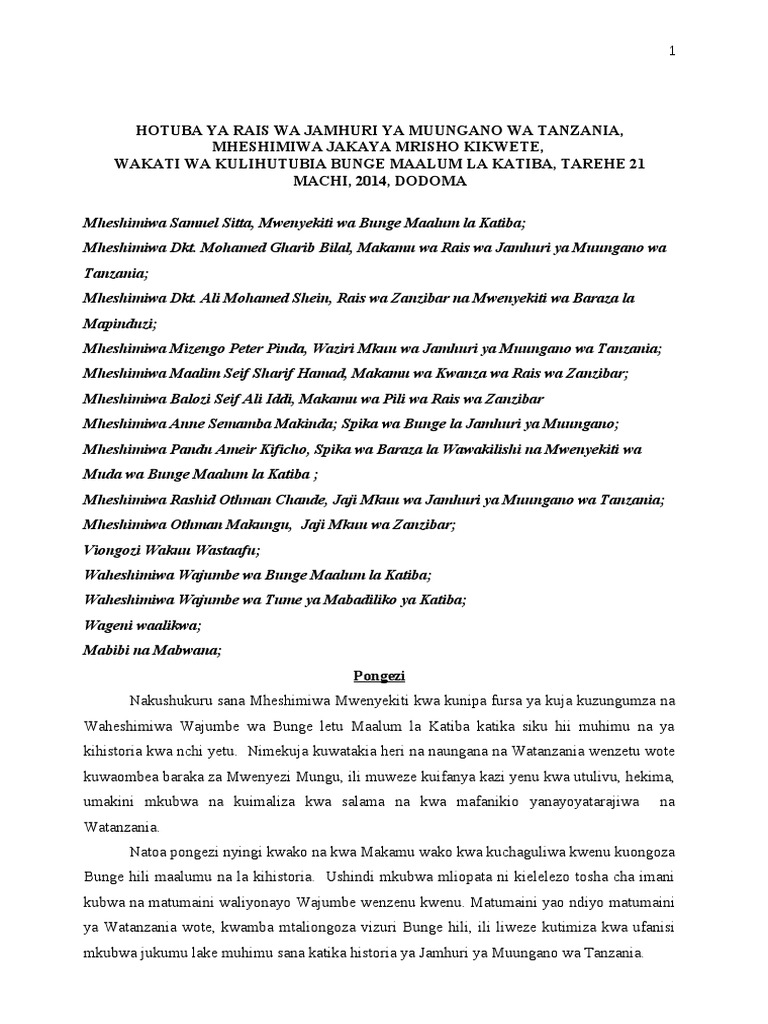 1

HOTUBA YA RAIS WA JAMHURI YA MUUNGANO WA TANZANIA, MHESHIMIWA JAKAYA MRISHO KIKWETE, WAKATI WA KULIHUTUBIA BUNGE MAALUM LA KATIBA, TAREHE 21 MACHI, 2014, DODOMA

Mheshimiwa Samuel Sitta, Mwenyekiti wa Bunge Maalum la Katiba;
Mheshimiwa Dkt. Mohamed Gharib Bilal, Makamu wa Rais wa Jamhuri ya Muungano wa Tanzania;
Mheshimiwa Dkt. Ali Mohamed Shein, Rais wa Zanzibar na Mwenyekiti wa Baraza la Mapinduzi;
Mheshimiwa Mizengo Peter Pinda, Waziri Mkuu wa Jamhuri ya Muungano wa Tanzania;
Mheshimiwa Maalim Seif Sharif Hamad, Makamu wa Kwanza wa Rais wa Zanzibar;
Mheshimiwa Balozi Seif Ali Iddi, Makamu wa Pili wa Rais wa Zanzibar
Mheshimiwa Anne Semamba Makinda; Spika wa Bunge la Jamhuri ya Muungano;
Mheshimiwa Pandu Ameir Kificho, Spika wa Baraza la Wawakilishi na Mwenyekiti wa Muda wa Bunge Maalum la Katiba ;
Mheshimiwa Rashid Othman Chande, Jaji Mkuu wa Jamhuri ya Muungano wa Tanzania;
Mheshimiwa Othman Makungu, Jaji Mkuu wa Zanzibar;
Viongozi Wakuu Wastaafu;
Waheshimiwa Wajumbe wa Bunge Maalum la Katiba;
Waheshimiwa Wajumbe wa Tume ya Mabadiliko ya Katiba;
Wageni waalikwa;
Mabibi na Mabwana;

Pongezi

Nakushukuru sana Mheshimiwa Mwenyekiti kwa kunipa fursa ya kuja kuzungumza na Waheshimiwa Wajumbe wa Bunge letu Maalum la Katiba katika siku hii muhimu na ya kihistoria kwa nchi yetu. Nimekuja kuwatakia heri na naungana na Watanzania wenzetu wote kuwaombea baraka za Mwenyezi Mungu, ili muweze kuifanya kazi yenu kwa utulivu, hekima, umakini mkubwa na kuimaliza kwa salama na kwa mafanikio yanayoyatarajiwa na Watanzania.

Natoa pongezi nyingi kwako na kwa Makamu wako kwa kuchaguliwa kwenu kuongoza Bunge hili maalumu na la kihistoria. Ushindi mkubwa mliopata ni kielelezo tosha cha imani kubwa na matumaini waliyonayo Wajumbe wenzenu kwenu. Matumaini yao ndiyo matumaini ya Watanzania wote, kwamba mtaliongoza vizuri Bunge hili, ili liweze kutimiza kwa ufanisi mkubwa jukumu lake muhimu sana katika historia ya Jamhuri ya Muungano wa Tanzania.